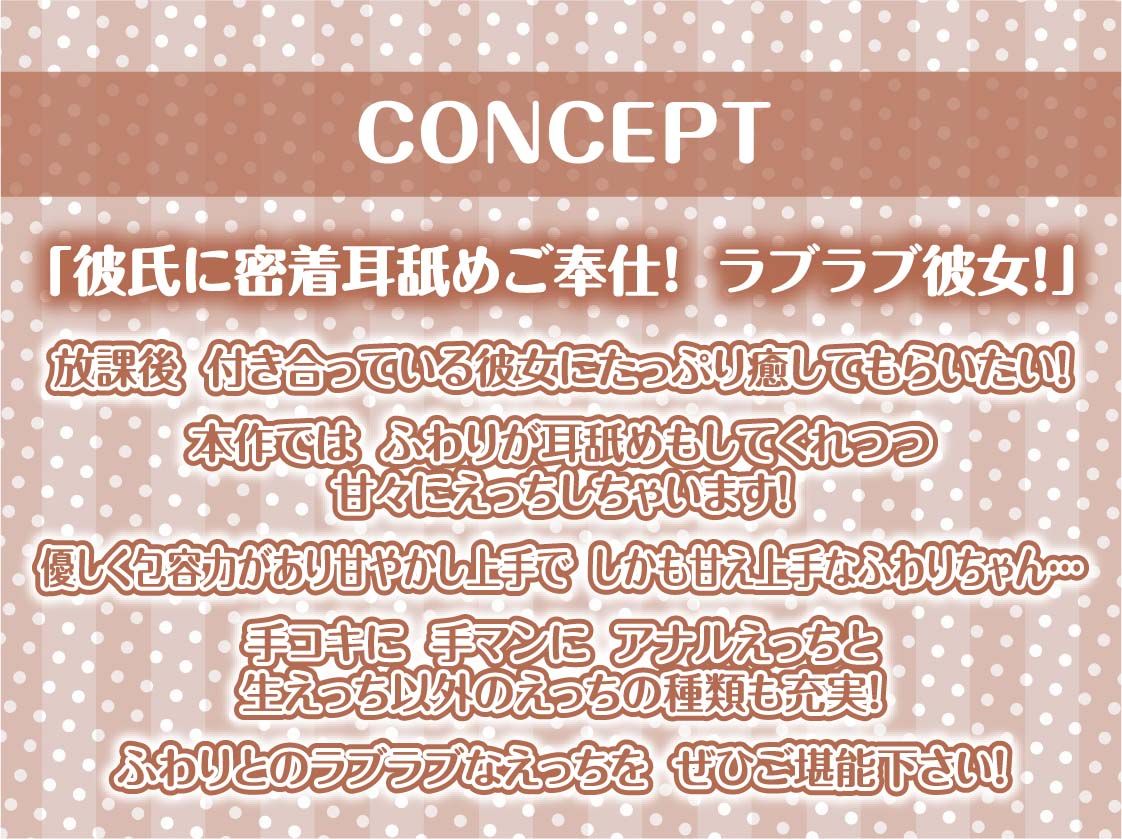 CONCEPT

「彼氏に密着耳舐めご奉仕! ラブラブ彼女!」

放課後 付き合っている彼女にたっぷり癒してもらいたい!

本作では ふわりが耳舐めもしてくれつつ
甘々にえっちしちゃいます!

優しく包容力があり甘やかし上手で しかも甘え上手なふわりちゃん…

手コキに 手マンに アナルえっちと
生えっち以外のえっちの種類も充実!

ふわりとのラブラブなえっちを ぜひご堪能下さい!